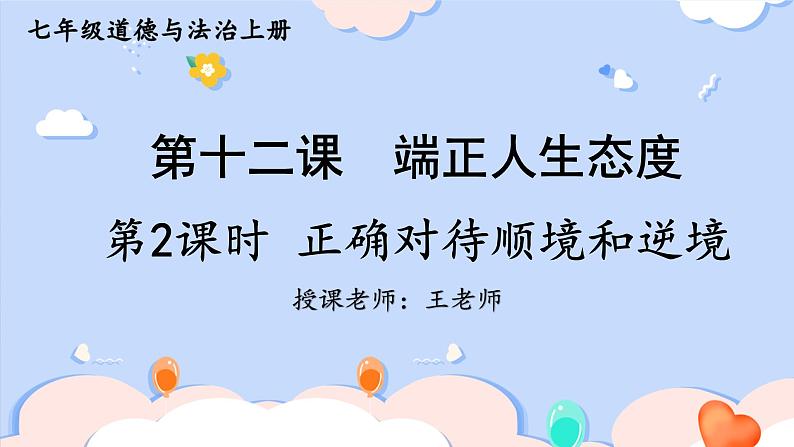 七年级道德与法治上册

第十二课　端正人生态度

第2课时　正确对待顺境和逆境

授课老师：王老师